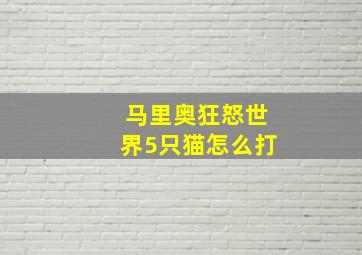 马里奥狂怒世界5只猫怎么打